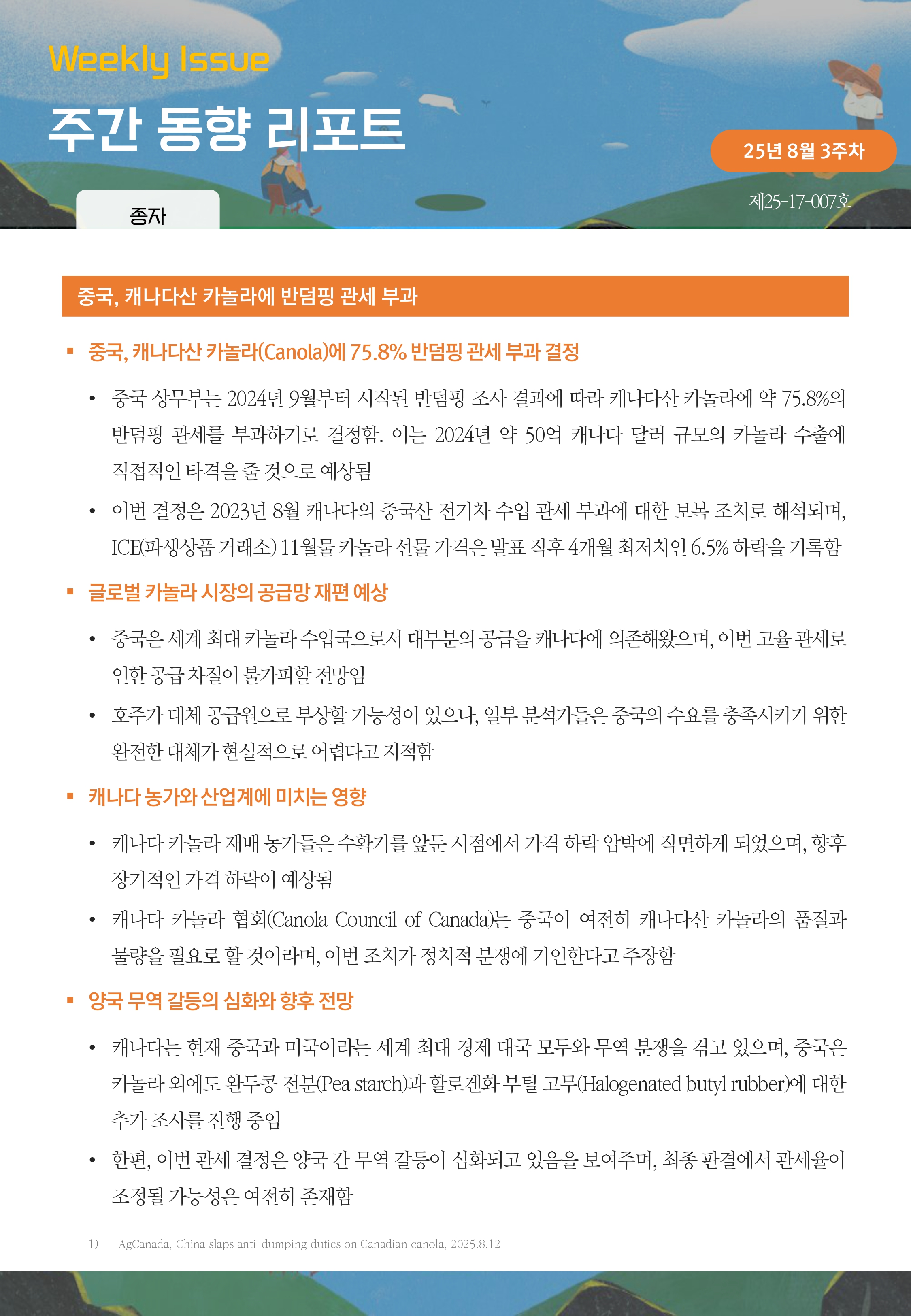 Weekly Issue

주간 동향 리포트

25년 8월 3주차

제25-17-007호

종자

중국, 캐나다산 카놀라에 반덤핑 관세 부과

▪ 중국, 캐나다산 카놀라(Canola)에 75.8% 반덤핑 관세 부과 결정

• 중국 상무부는 2024년 9월부터 시작된 반덤핑 조사 결과에 따라 캐나다산 카놀라에 약 75.8%의 반덤핑 관세를 부과하기로 결정함. 이는 2024년 약 50억 캐나다 달러 규모의 카놀라 수출에 직접적인 타격을 줄 것으로 예상됨

• 이번 결정은 2023년 8월 캐나다의 중국산 전기차 수입 관세 부과에 대한 보복 조치로 해석되며, ICE(파생상품 거래소) 11월물 카놀라 선물 가격은 발표 직후 4개월 최저치인 6.5% 하락을 기록함

▪ 글로벌 카놀라 시장의 공급망 재편 예상

• 중국은 세계 최대 카놀라 수입국으로서 대부분의 공급을 캐나다에 의존해왔으며, 이번 고율 관세로 인한 공급 차질이 불가피할 전망임

• 호주가 대체 공급원으로 부상할 가능성이 있으나, 일부 분석가들은 중국의 수요를 충족시키기 위한 완전한 대체가 현실적으로 어렵다고 지적함

▪ 캐나다 농가와 산업계에 미치는 영향

• 캐나다 카놀라 재배 농가들은 수확기를 앞둔 시점에서 가격 하락 압박에 직면하게 되었으며, 향후 장기적인 가격 하락이 예상됨

• 캐나다 카놀라 협회(Canola Council of Canada)는 중국이 여전히 캐나다산 카놀라의 품질과 물량을 필요로 할 것이라며, 이번 조치가 정치적 분쟁에 기인한다고 주장함

▪ 양국 무역 갈등의 심화와 향후 전망

• 캐나다는 현재 중국과 미국이라는 세계 최대 경제 대국 모두와 무역 분쟁을 겪고 있으며, 중국은 카놀라 외에도 완두콩 전분(Pea starch)과 할로겐화 부틸 고무(Halogenated butyl rubber)에 대한 추가 조사를 진행 중임

• 한편, 이번 관세 결정은 양국 간 무역 갈등이 심화되고 있음을 보여주며, 최종 판결에서 관세율이 조정될 가능성은 여전히 존재함

1) AgCanada, China slaps anti-dumping duties on Canadian canola, 2025.8.12